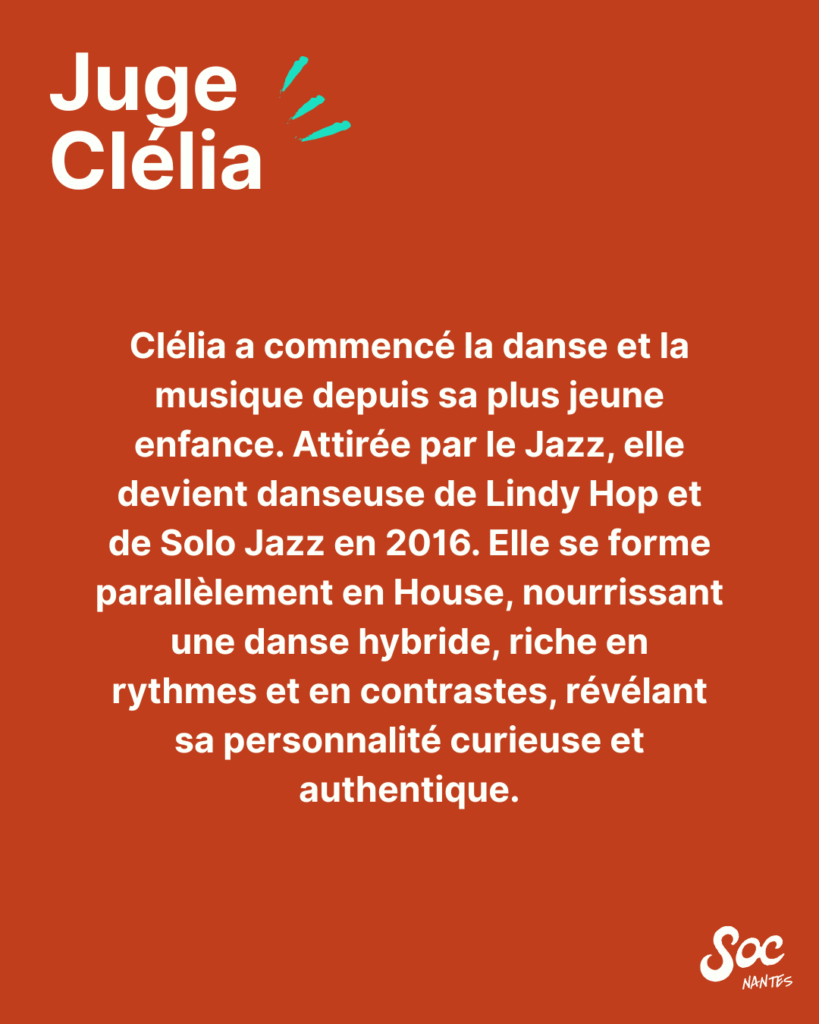 Juge
Clélia

Clélia a commencé la danse et la musique depuis sa plus jeune enfance. Attirée par le Jazz, elle devient danseuse de Lindy Hop et de Solo Jazz en 2016. Elle se forme parallèlement en House, nourrissant une danse hybride, riche en rythmes et en contrastes, révélant sa personnalité curieuse et authentique.

Soc
NANTES